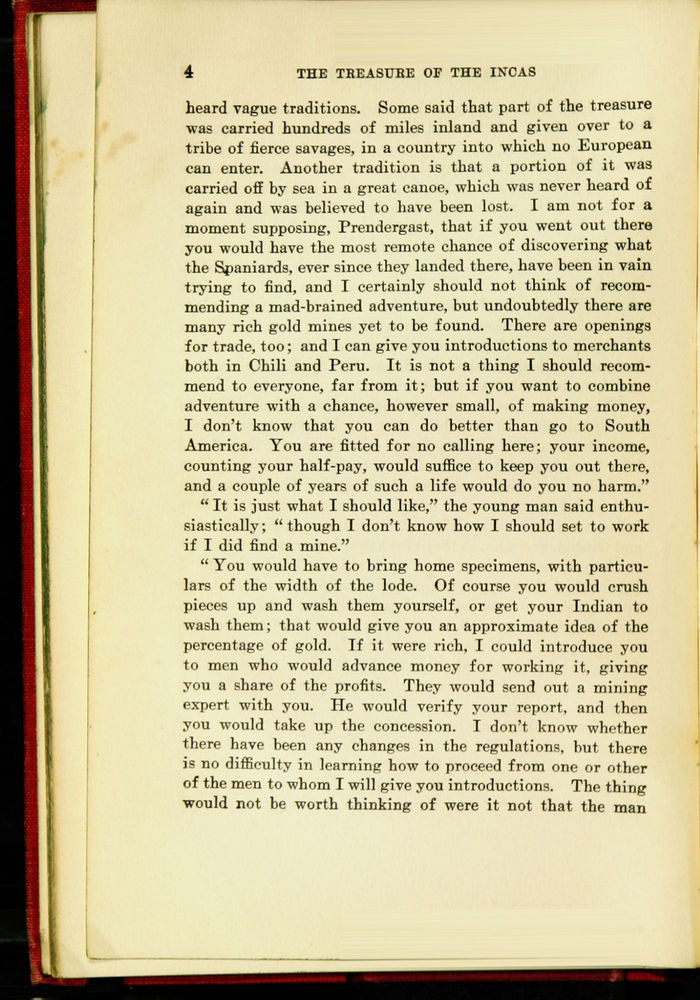 4 THE TREASURE OF THE INCAS

heard vague traditions. Some said that part of the treasure was carried hundreds of miles inland and given over to a tribe of fierce savages, in a country into which no European can enter. Another tradition is that a portion of it was carried off by sea in a great canoe, which was never heard of again and was believed to have been lost. I am not for a moment supposing, Prendergast, that if you went out there you would have the most remote chance of discovering what the Spaniards, ever since they landed there, have been in vain trying to find, and I certainly should not think of recommending a mad-brained adventure, but undoubtedly there are many rich gold mines yet to be found. There are openings for trade, too; and I can give you introductions to merchants both in Chili and Peru. It is not a thing I should recommend to everyone, far from it; but if you want to combine adventure with a chance, however small, of making money, I don't know that you can do better than go to South America. You are fitted for no calling here; your income, counting your half-pay, would suffice to keep you out there, and a couple of years of such a life would do you no harm."

"It is just what I should like," the young man said enthusiastically; "though I don't know how I should set to work if I did find a mine."

"You would have to bring home specimens, with particulars of the width of the lode. Of course you would crush pieces up and wash them yourself, or get your Indian to wash them; that would give you an approximate idea of the percentage of gold. If it were rich, I could introduce you to men who would advance money for working it, giving you a share of the profits. They would send out a mining expert with you. He would verify your report, and then you would take up the concession. I don't know whether there have been any changes in the regulations, but there is no difficulty in learning how to proceed from one or other of the men to whom I will give you introductions. The thing would not be worth thinking of were it not that the man